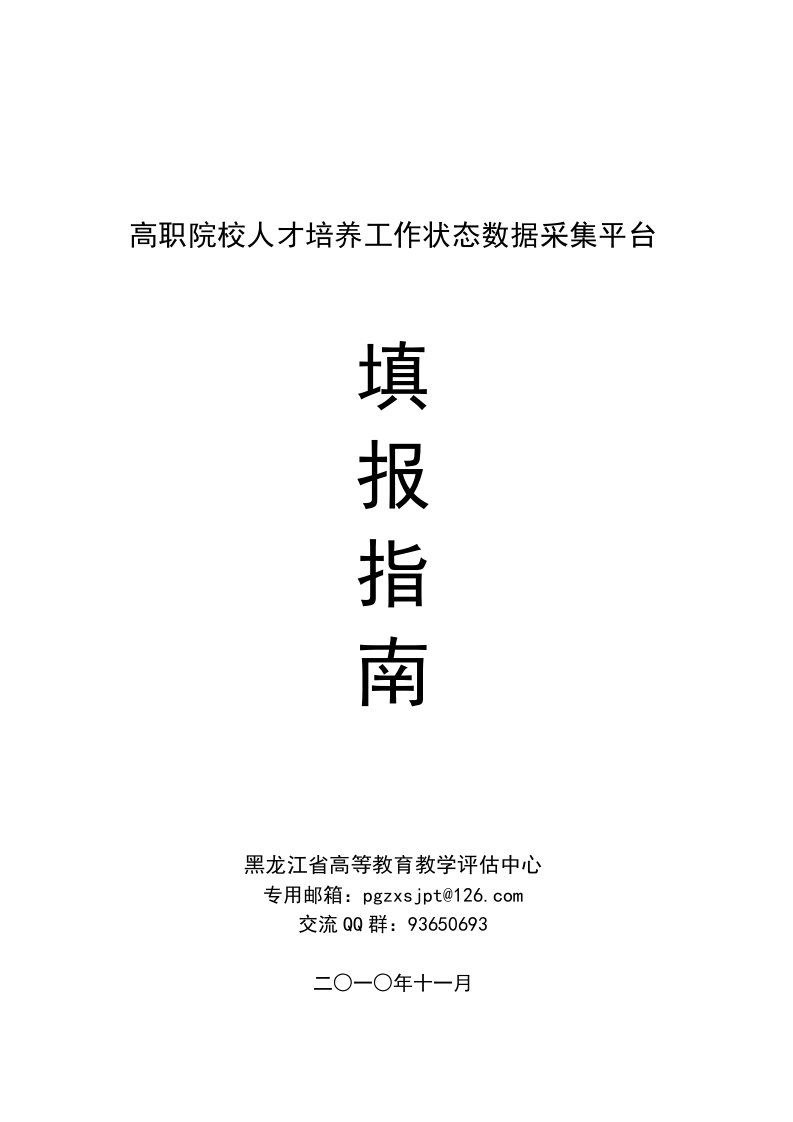 高职院校人才培养工作状态数据采集平台

填
报
指
南

黑龙江省高等教育教学评估中心
专用邮箱：pgzxsjpt@126.com
交流QQ群：93650693

二〇一〇年十一月